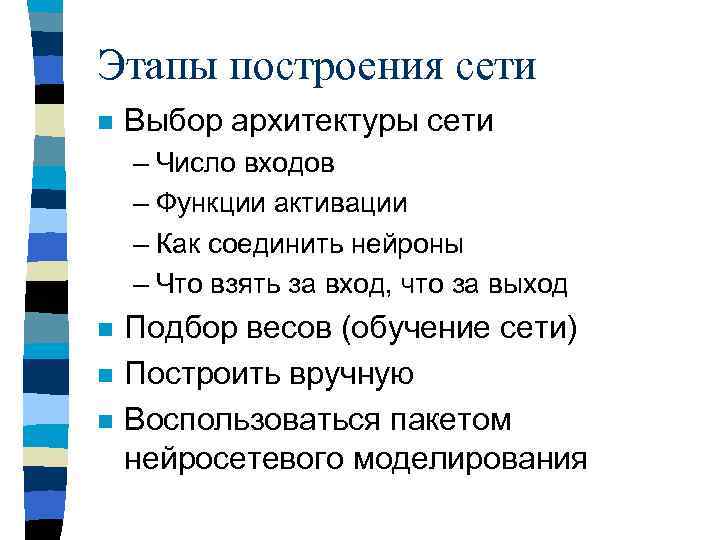 Этапы построения сети

Выбор архитектуры сети
– Число входов
– Функции активации
– Как соединить нейроны
– Что взять за вход, что за выход

Подбор весов (обучение сети)

Построить вручную

Воспользоваться пакетом нейросетевого моделирования